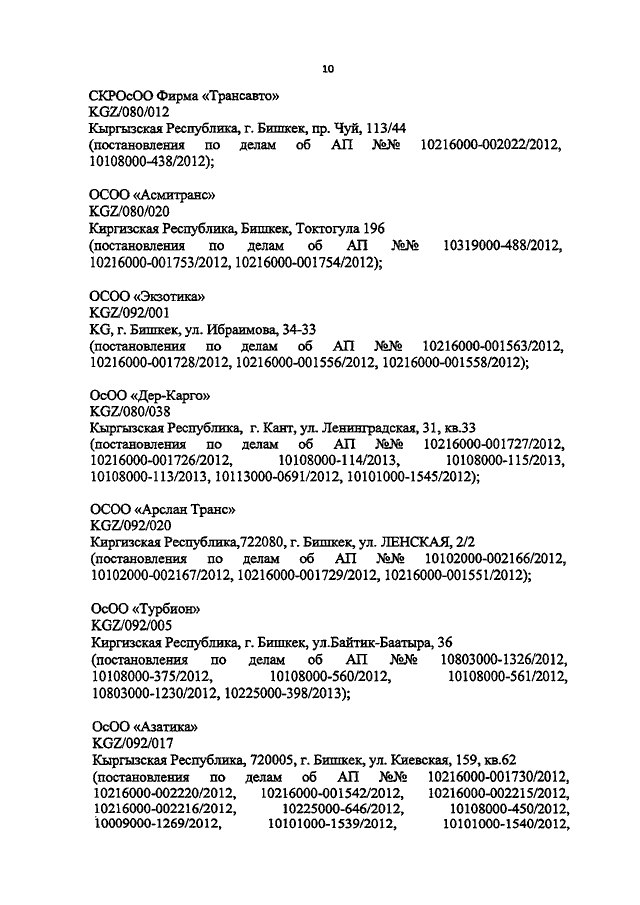 10

СКРОсОО Фирма «Трансавто»
KGZ/080/012
Кыргызская Республика, г. Бишкек, пр. Чуй, 113/44
(постановления по делам об АП №№ 10216000-002022/2012, 10108000-438/2012);

ОСОО «Асмитранс»
KGZ/080/020
Киргизская Республика, Бишкек, Токтогула 196
(постановления по делам об АП №№ 10319000-488/2012, 10216000-001753/2012, 10216000-001754/2012);

ОСОО «Экзотика»
KGZ/092/001
KG, г. Бишкек, ул. Ибраимова, 34-33
(постановления по делам об АП №№ 10216000-001563/2012, 10216000-001728/2012, 10216000-001556/2012, 10216000-001558/2012);

ОсОО «Дер-Карго»
KGZ/080/038
Кыргызская Республика, г. Кант, ул. Ленинградская, 31, кв.33
(постановления по делам об АП №№ 10216000-001727/2012, 10216000-001726/2012, 10108000-114/2013, 10108000-115/2013, 10108000-113/2013, 10113000-0691/2012, 10101000-1545/2012);

ОСОО «Арслан Транс»
KGZ/092/020
Киргизская Республика,722080, г. Бишкек, ул. ЛЕНСКАЯ, 2/2
(постановления по делам об АП №№ 10102000-002166/2012, 10102000-002167/2012, 10216000-001729/2012, 10216000-001551/2012);

ОсОО «Турбион»
KGZ/092/005
Киргизская Республика, г. Бишкек, ул.Байтик-Баатыра, 36
(постановления по делам об АП №№ 10803000-1326/2012, 10108000-375/2012, 10108000-560/2012, 10108000-561/2012, 10803000-1230/2012, 10225000-398/2013);

ОсОО «Азатика»
KGZ/092/017
Кыргызская Республика, 720005, г. Бишкек, ул. Киевская, 159, кв.62
(постановления по делам об АП №№ 10216000-001730/2012, 10216000-002220/2012, 10216000-001542/2012, 10216000-002215/2012, 10216000-002216/2012, 10225000-646/2012, 10108000-450/2012, 10009000-1269/2012, 10101000-1539/2012, 10101000-1540/2012,